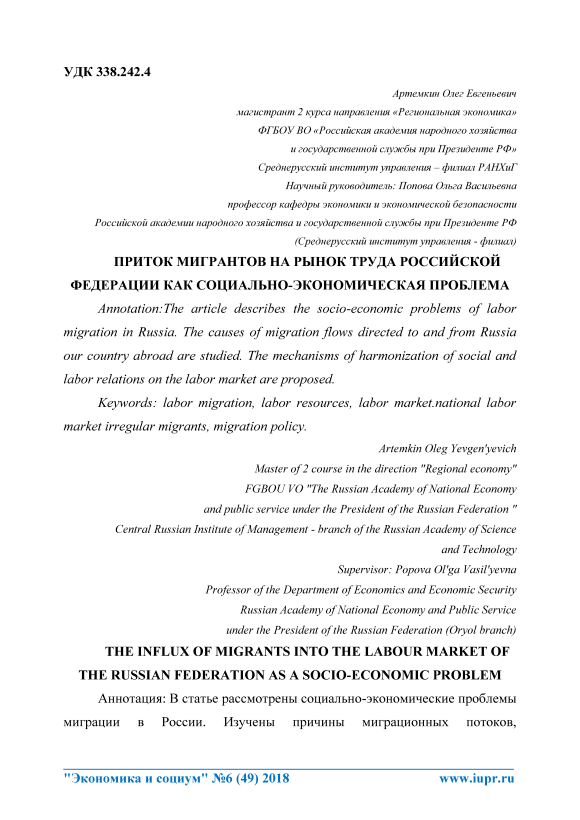 УДК 338.242.4

Артемкин Олег Евгеньевич
магистрант 2 курса направления «Региональная экономика»
ФГБОУ ВО «Российская академия народного хозяйства
и государственной службы при Президенте РФ»
Среднерусский институт управления – филиал РАНХиГ
Научный руководитель: Попова Ольга Васильевна
профессор кафедры экономики и экономической безопасности
Российской академии народного хозяйства и государственной службы при Президенте РФ
(Среднерусский институт управления - филиал)

ПРИТОК МИГРАНТОВ НА РЫНОК ТРУДА РОССИЙСКОЙ ФЕДЕРАЦИИ КАК СОЦИАЛЬНО-ЭКОНОМИЧЕСКАЯ ПРОБЛЕМА

Annotation:The article describes the socio-economic problems of labor migration in Russia. The causes of migration flows directed to and from Russia our country abroad are studied. The mechanisms of harmonization of social and labor relations on the labor market are proposed.

Keywords: labor migration, labor resources, labor market.national labor market irregular migrants, migration policy.

Artemkin Oleg Yevgen'yevich
Master of 2 course in the direction "Regional economy"
FGBOU VO "The Russian Academy of National Economy
and public service under the President of the Russian Federation "
Central Russian Institute of Management - branch of the Russian Academy of Science
and Technology
Supervisor: Popova Ol'ga Vasil'yevna
Professor of the Department of Economics and Economic Security
Russian Academy of National Economy and Public Service
under the President of the Russian Federation (Oryol branch)

THE INFLUX OF MIGRANTS INTO THE LABOUR MARKET OF THE RUSSIAN FEDERATION AS A SOCIO-ECONOMIC PROBLEM

Аннотация: В статье рассмотрены социально-экономические проблемы миграции в России. Изучены причины миграционных потоков,

"Экономика и социум" №6 (49) 2018 www.iupr.ru